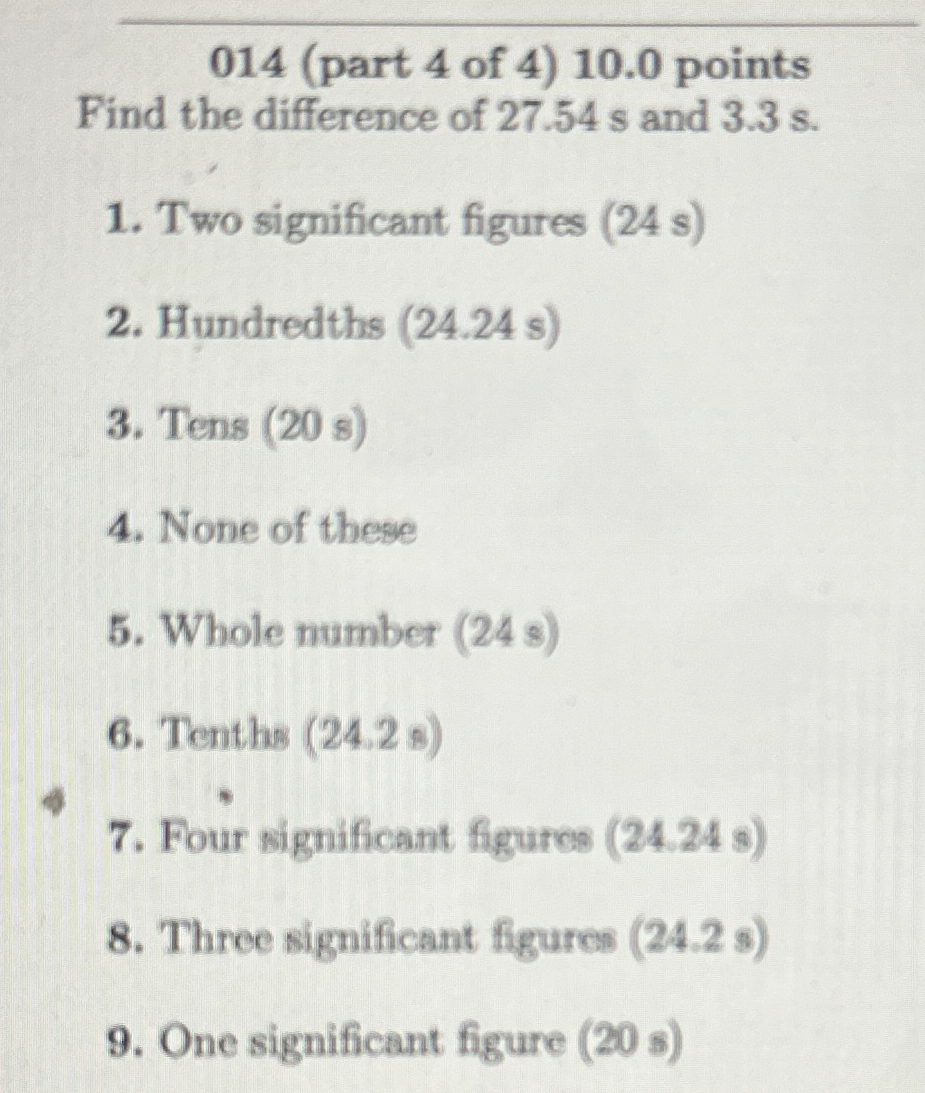 014 (part 4 of 4) 10.0 points
Find the difference of 27.54 s and 3.3 s.

1. Two significant figures (24 s)

2. Hundredths (24.24 s)

3. Tens (20 s)

4. None of these

5. Whole number (24 s)

6. Tenths (24.2 s)

7. Four significant figures (24.24 s)

8. Three significant figures (24.2 s)

9. One significant figure (20 s)